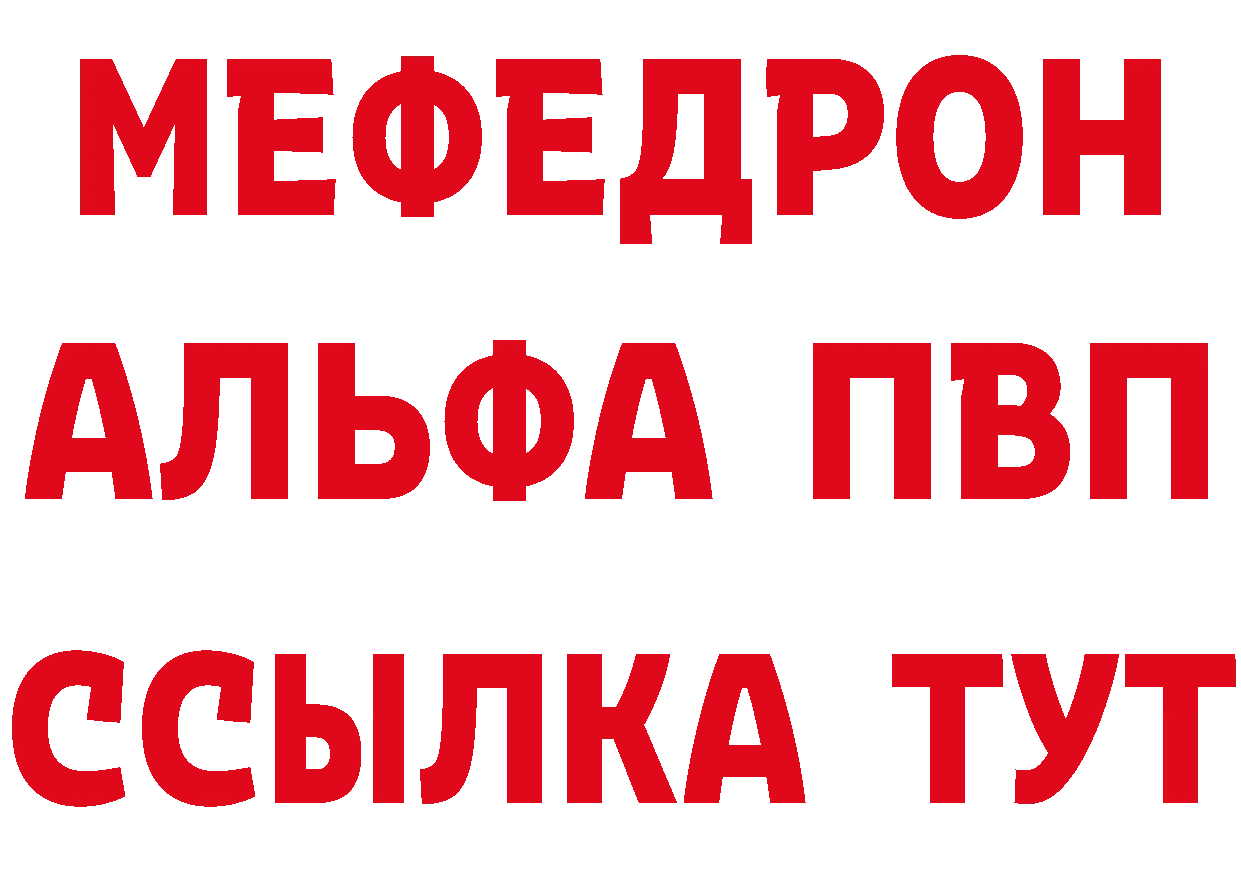 МЕФЕДРОН
АЛЬФА ПВП
ССЫЛКА ТУТ